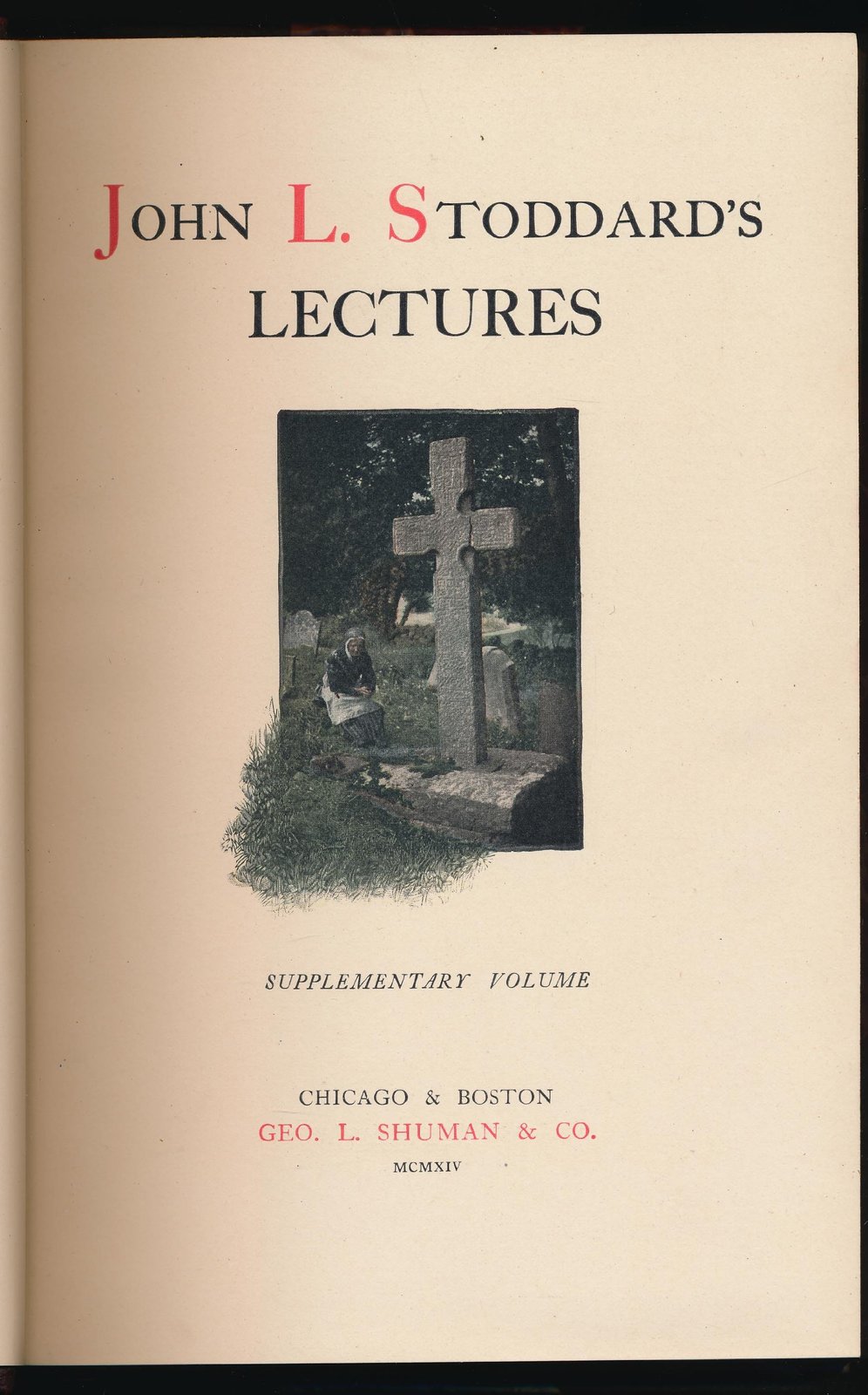 JOHN L. STODDARD'S
LECTURES

SUPPLEMENTARY VOLUME

CHICAGO & BOSTON
GEO. L. SHUMAN & CO.
MCMXIV